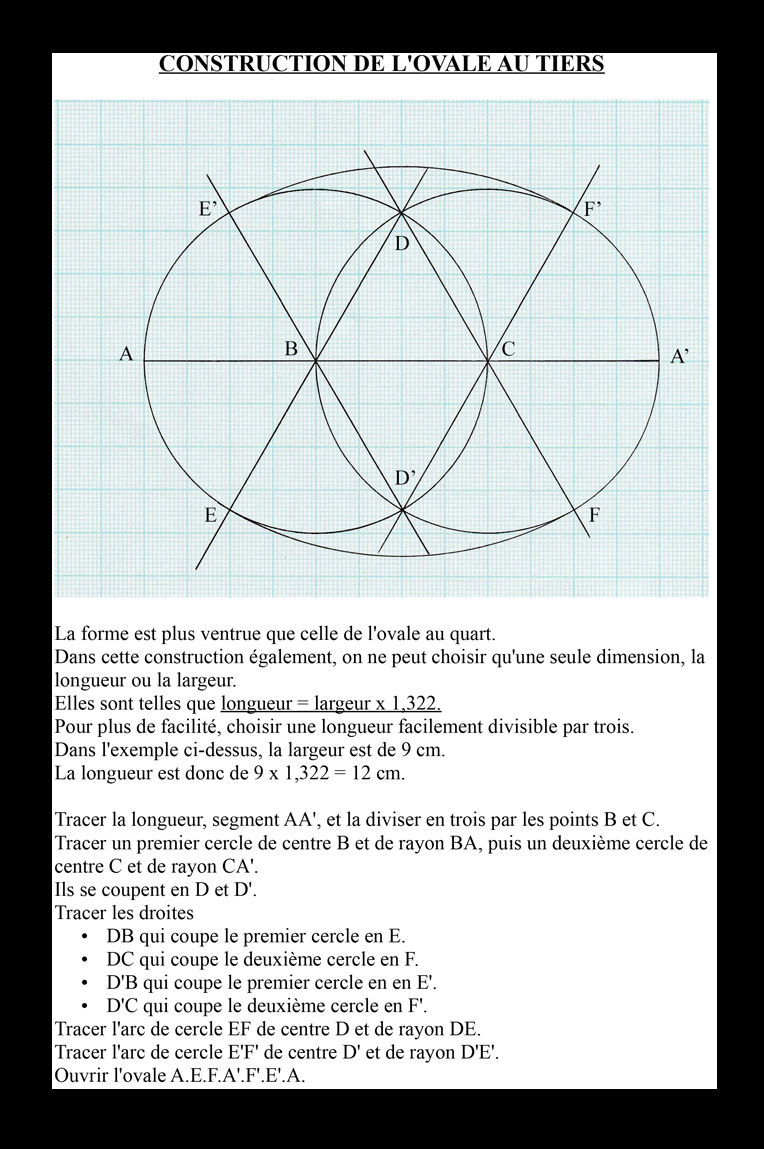 CONSTRUCTION DE L'OVALE AU TIERS

E’
F’
D
A
B
C
A’
D’
E
F

La forme est plus ventrue que celle de l'ovale au quart.
Dans cette construction également, on ne peut choisir qu'une seule dimension, la longueur ou la largeur.
Elles sont telles que longueur = largeur x 1,322.
Pour plus de facilité, choisir une longueur facilement divisible par trois.
Dans l'exemple ci-dessus, la largeur est de 9 cm.
La longueur est donc de 9 x 1,322 = 12 cm.

Tracer la longueur, segment AA', et la diviser en trois par les points B et C.
Tracer un premier cercle de centre B et de rayon BA, puis un deuxième cercle de centre C et de rayon CA'.
Ils se coupent en D et D'.
Tracer les droites
• DB qui coupe le premier cercle en E.
• DC qui coupe le deuxième cercle en F.
• D'B qui coupe le premier cercle en en E'.
• D'C qui coupe le deuxième cercle en F'.
Tracer l'arc de cercle EF de centre D et de rayon DE.
Tracer l'arc de cercle E'F' de centre D' et de rayon D'E'.
Ouvrir l'ovale A.E.F.A'.F'.E'.A.